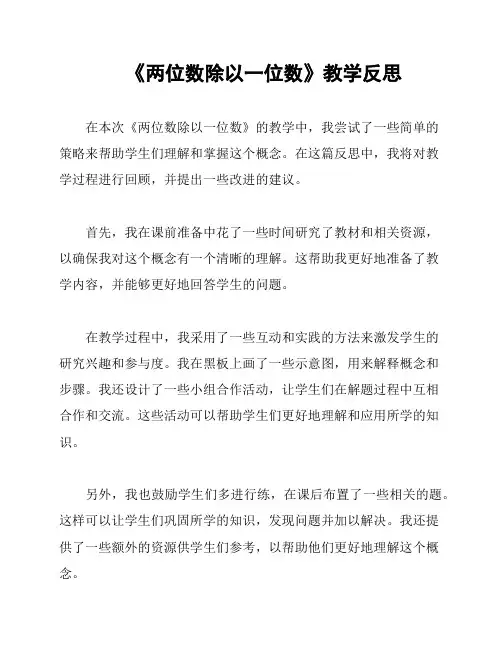 《两位数除以一位数》教学反思

在本次《两位数除以一位数》的教学中，我尝试了一些简单的策略来帮助学生们理解和掌握这个概念。在这篇反思中，我将对教学过程进行回顾，并提出一些改进的建议。

首先，我在课前准备中花了一些时间研究了教材和相关资源，以确保我对这个概念有一个清晰的理解。这帮助我更好地准备了教学内容，并能够更好地回答学生的问题。

在教学过程中，我采用了一些互动和实践的方法来激发学生的研究兴趣和参与度。我在黑板上画了一些示意图，用来解释概念和步骤。我还设计了一些小组合作活动，让学生们在解题过程中互相合作和交流。这些活动可以帮助学生们更好地理解和应用所学的知识。

另外，我也鼓励学生们多进行练，在课后布置了一些相关的题。这样可以让学生们巩固所学的知识，发现问题并加以解决。我还提供了一些额外的资源供学生们参考，以帮助他们更好地理解这个概念。